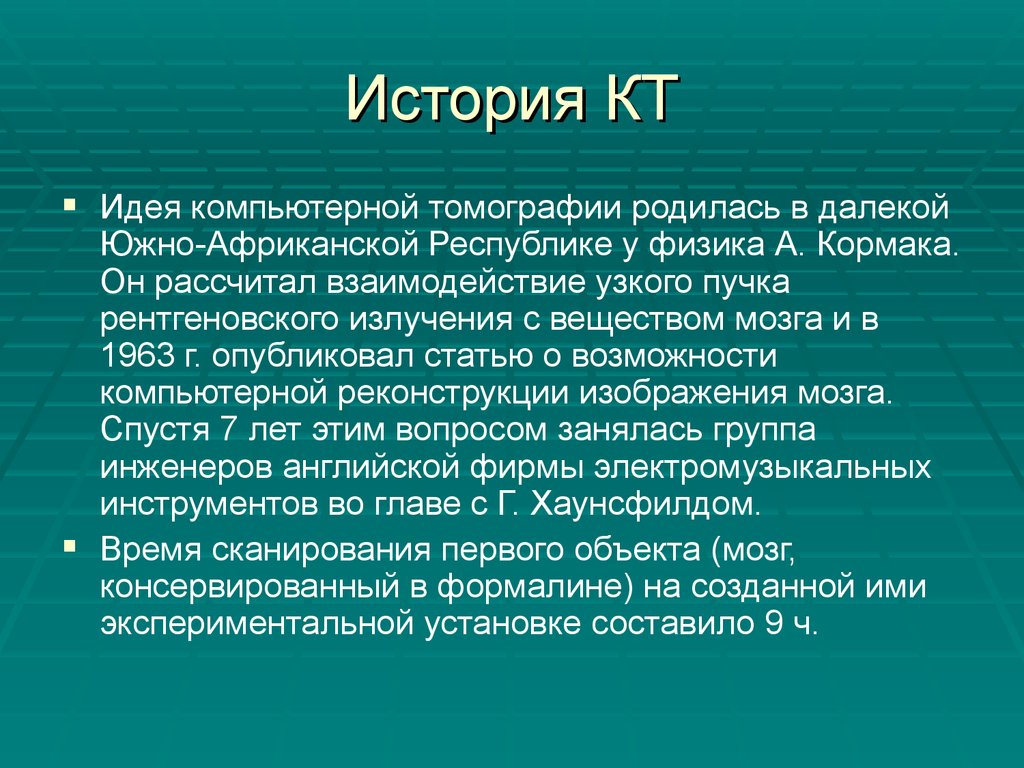 История КТ

Идея компьютерной томографии родилась в далекой Южно-Африканской Республике у физика А. Кормака. Он рассчитал взаимодействие узкого пучка рентгеновского излучения с веществом мозга и в 1963 г. опубликовал статью о возможности компьютерной реконструкции изображения мозга. Спустя 7 лет этим вопросом занялась группа инженеров английской фирмы электромузыкальных инструментов во главе с Г. Хаунсфилдом.

Время сканирования первого объекта (мозг, консервированный в формалине) на созданной ими экспериментальной установке составило 9 ч.